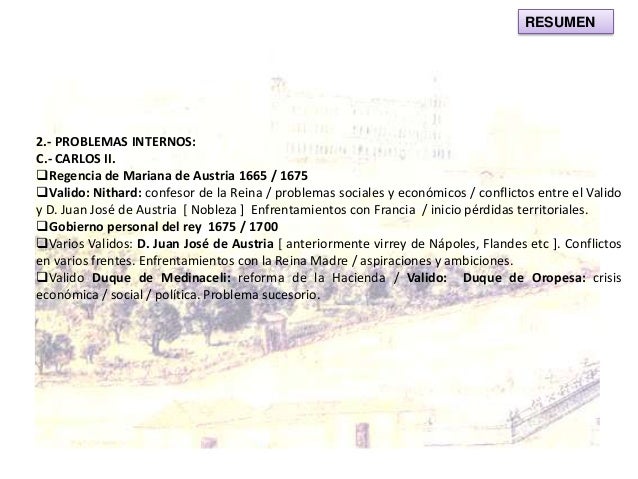 RESUMEN

2.- PROBLEMAS INTERNOS:
C.- CARLOS II.
❑Regencia de Mariana de Austria 1665 / 1675
❑Valido: Nithard: confesor de la Reina / problemas sociales y económicos / conflictos entre el Valido y D. Juan José de Austria [ Nobleza ] Enfrentamientos con Francia / inicio pérdidas territoriales.
❑Gobierno personal del rey 1675 / 1700
❑Varios Validos: D. Juan José de Austria [ anteriormente virrey de Nápoles, Flandes etc ]. Conflictos en varios frentes. Enfrentamientos con la Reina Madre / aspiraciones y ambiciones.
❑Valido Duque de Medinaceli: reforma de la Hacienda / Valido: Duque de Oropesa: crisis económica / social / política. Problema sucesorio.